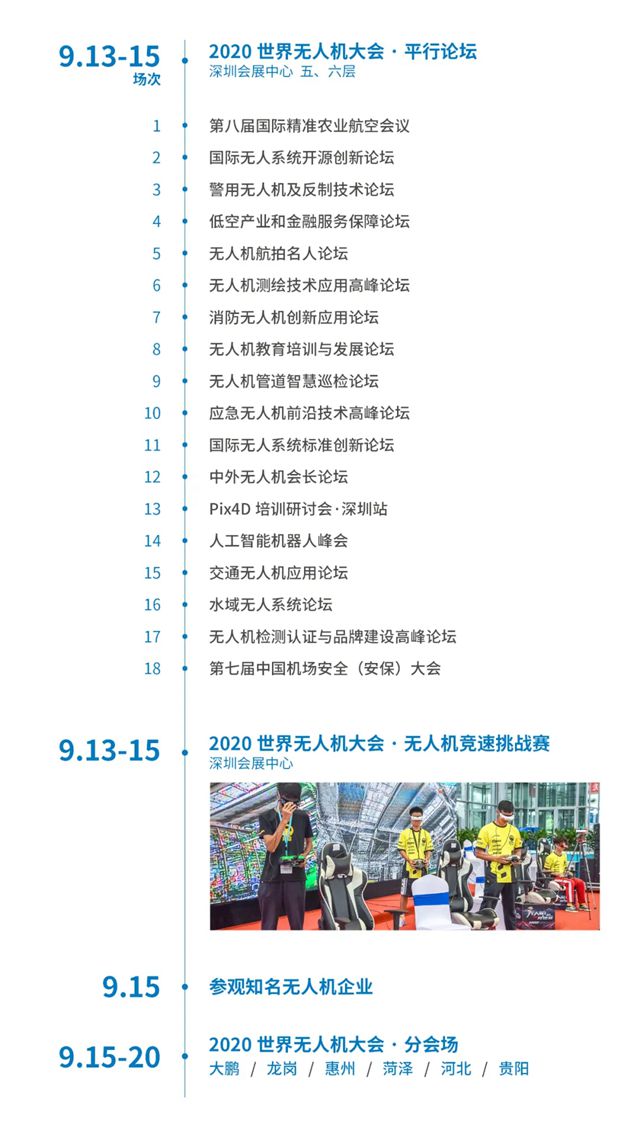 9.13-15
场次

2020 世界无人机大会 · 平行论坛
深圳会展中心 五、六层

1 第八届国际精准农业航空会议
2 国际无人系统开源创新论坛
3 警用无人机及反制技术论坛
4 低空产业和金融服务保障论坛
5 无人机航拍名人论坛
6 无人机测绘技术应用高峰论坛
7 消防无人机创新应用论坛
8 无人机教育培训与发展论坛
9 无人机管道智慧巡检论坛
10 应急无人机前沿技术高峰论坛
11 国际无人系统标准创新论坛
12 中外无人机会长论坛
13 Pix4D 培训研讨会·深圳站
14 人工智能机器人峰会
15 交通无人机应用论坛
16 水域无人系统论坛
17 无人机检测认证与品牌建设高峰论坛
18 第七届中国机场安全（安保）大会

9.13-15
2020 世界无人机大会 · 无人机竞速挑战赛
深圳会展中心

9.15
参观知名无人机企业

9.15-20
2020 世界无人机大会 · 分会场
大鹏 / 龙岗 / 惠州 / 菏泽 / 河北 / 贵阳